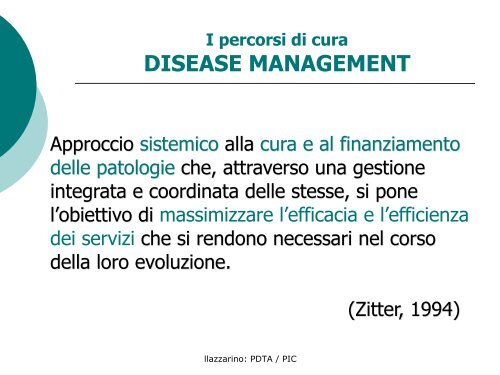 I percorsi di cura
DISEASE MANAGEMENT

Approccio sistemico alla cura e al finanziamento delle patologie che, attraverso una gestione integrata e coordinata delle stesse, si pone l’obiettivo di massimizzare l’efficacia e l’efficienza dei servizi che si rendono necessari nel corso della loro evoluzione.

(Zitter, 1994)

llazzarino: PDTA / PIC